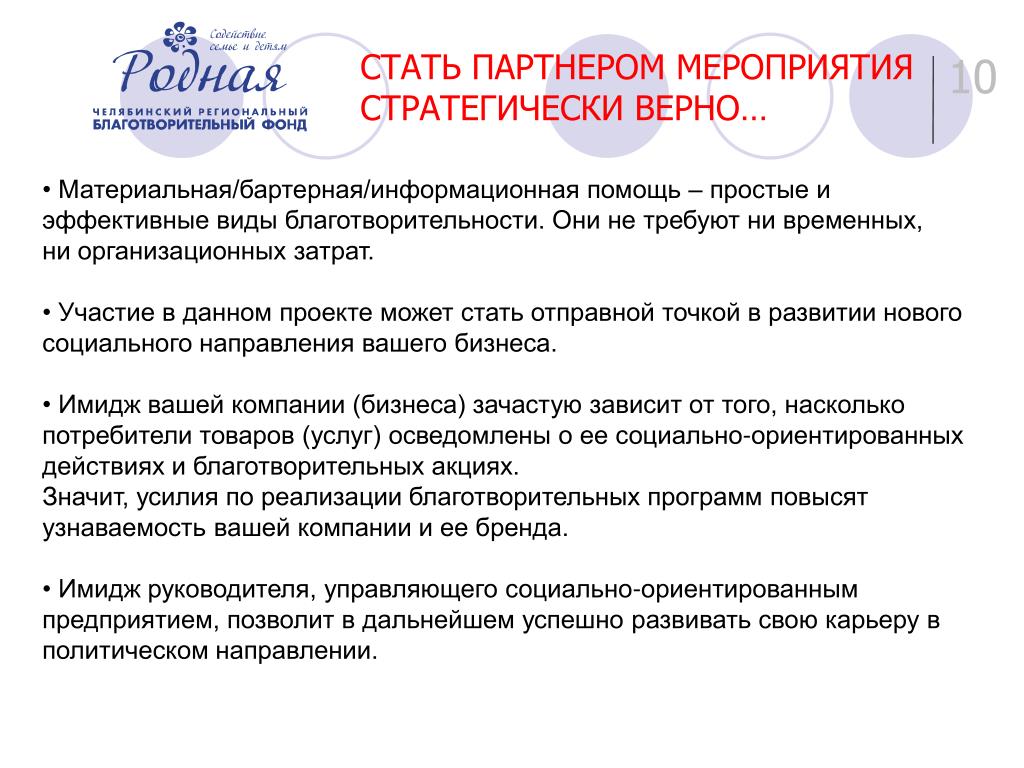 Содействие семье и детям
Родная
ЧЕЛЯБИНСКИЙ РЕГИОНАЛЬНЫЙ БЛАГОТВОРИТЕЛЬНЫЙ ФОНД

СТАТЬ ПАРТНЕРОМ МЕРОПРИЯТИЯ СТРАТЕГИЧЕСКИ ВЕРНО…

10

• Материальная/бартерная/информационная помощь – простые и эффективные виды благотворительности. Они не требуют ни временных, ни организационных затрат.

• Участие в данном проекте может стать отправной точкой в развитии нового социального направления вашего бизнеса.

• Имидж вашей компании (бизнеса) зачастую зависит от того, насколько потребители товаров (услуг) осведомлены о ее социально-ориентированных действиях и благотворительных акциях.
Значит, усилия по реализации благотворительных программ повысят узнаваемость вашей компании и ее бренда.

• Имидж руководителя, управляющего социально-ориентированным предприятием, позволит в дальнейшем успешно развивать свою карьеру в политическом направлении.